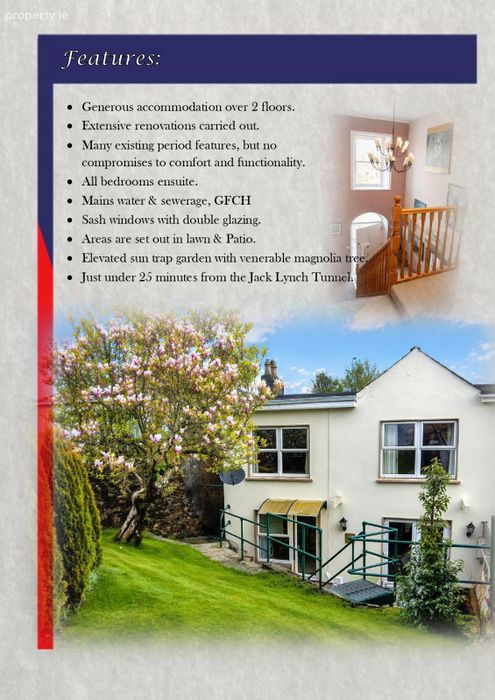 Features:

• Generous accommodation over 2 floors.
• Extensive renovations carried out.
• Many existing period features, but no compromises to comfort and functionality.
• All bedrooms ensuite.
• Mains water & sewerage, GFCH
• Sash windows with double glazing.
• Areas are set out in lawn & Patio.
• Elevated sun trap garden with venerable magnolia tree.
• Just under 25 minutes from the Jack Lynch Tunnel.

property.ie